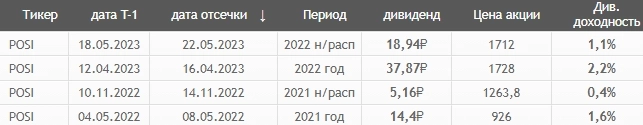 | Тикер | дата T-1 | дата отсечки ↓ | Период | дивиденд | Цена акции | Див. доходность |
|---|---|---|---|---|---|---|
| POSI | 18.05.2023 | 22.05.2023 | 2022 н/расп | 18,94₽ | 1712 | 1,1% |
| POSI | 12.04.2023 | 16.04.2023 | 2022 год | 37,87₽ | 1728 | 2,2% |
| POSI | 10.11.2022 | 14.11.2022 | 2021 н/расп | 5,16₽ | 1263,8 | 0,4% |
| POSI | 04.05.2022 | 08.05.2022 | 2021 год | 14,4₽ | 926 | 1,6% |